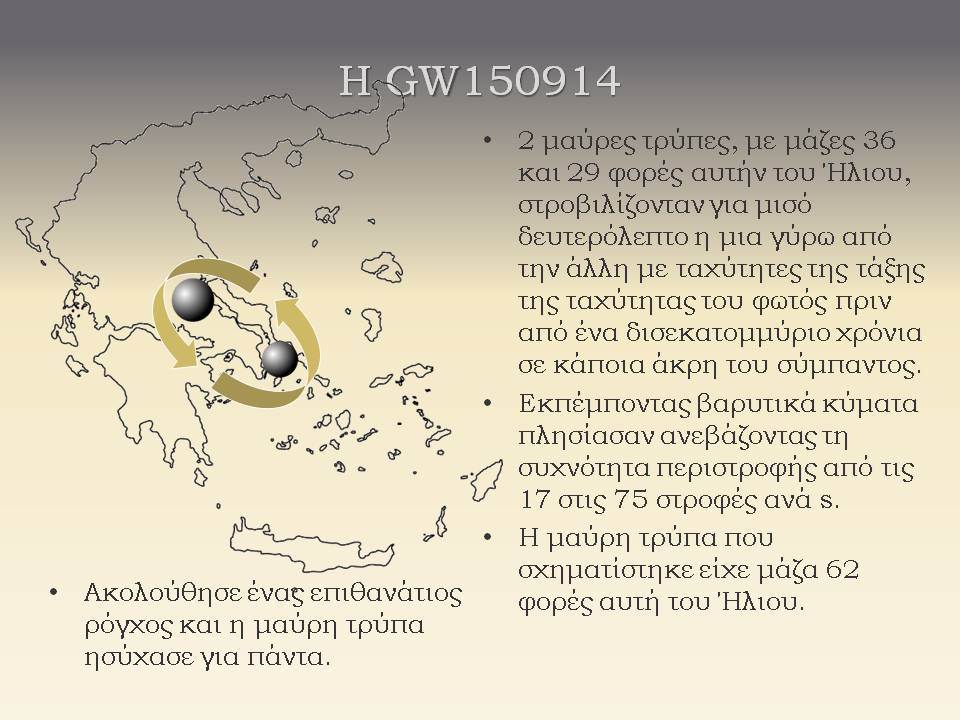 H GW150914

• 2 μαύρες τρύπες, με μάζες 36 και 29 φορές αυτήν του Ήλιου, στροβιλίζονταν για μισό δευτερόλεπτο η μια γύρω από την άλλη με ταχύτητες της τάξης της ταχύτητας του φωτός πριν από ένα δισεκατομμύριο χρόνια σε κάποια άκρη του σύμπαντος.
• Εκπέμποντας βαρυτικά κύματα πλησίασαν ανεβάζοντας τη συχνότητα περιστροφής από τις 17 στις 75 στροφές ανά s.
• Η μαύρη τρύπα που σχηματίστηκε είχε μάζα 62 φορές αυτή του Ήλιου.

• Ακολούθησε ένας επιθανάτιος ρόγχος και η μαύρη τρύπα ησύχασε για πάντα.